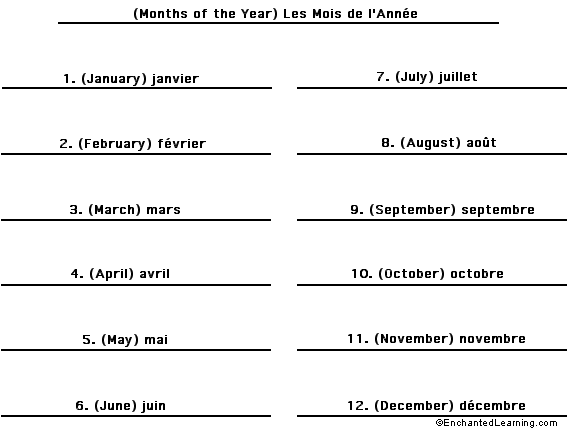 (Months of the Year) Les Mois de l'Année

1. (January) janvier

2. (February) février

3. (March) mars

4. (April) avril

5. (May) mai

6. (June) juin

7. (July) juillet

8. (August) août

9. (September) septembre

10. (October) octobre

11. (November) novembre

12. (December) décembre

©EnchantedLearning.com